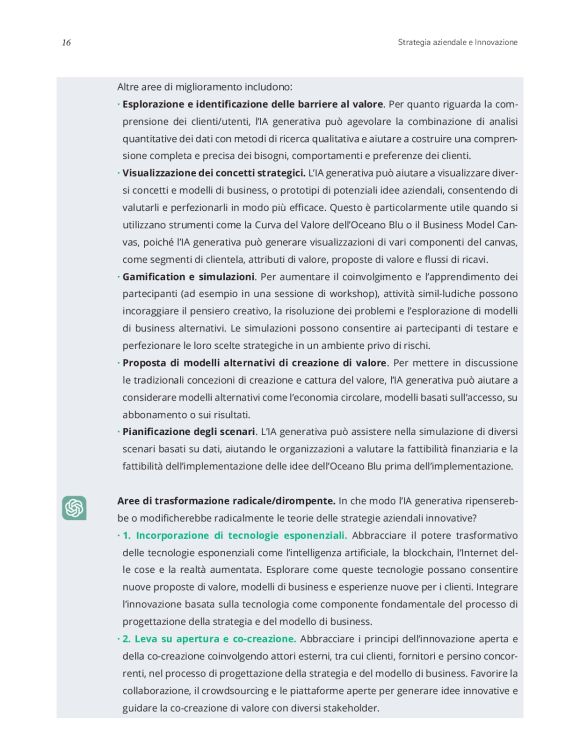 16

Strategia aziendale e Innovazione

Altre aree di miglioramento includono:

· **Esplorazione e identificazione delle barriere al valore**. Per quanto riguarda la comprensione dei clienti/utenti, l'IA generativa può agevolare la combinazione di analisi quantitative dei dati con metodi di ricerca qualitativa e aiutare a costruire una comprensione completa e precisa dei bisogni, comportamenti e preferenze dei clienti.

· **Visualizzazione dei concetti strategici.** L'IA generativa può aiutare a visualizzare diversi concetti e modelli di business, o prototipi di potenziali idee aziendali, consentendo di valutarli e perfezionarli in modo più efficace. Questo è particolarmente utile quando si utilizzano strumenti come la Curva del Valore dell'Oceano Blu o il Business Model Canvas, poiché l'IA generativa può generare visualizzazioni di vari componenti del canvas, come segmenti di clientela, attributi di valore, proposte di valore e flussi di ricavi.

· **Gamification e simulazioni**. Per aumentare il coinvolgimento e l'apprendimento dei partecipanti (ad esempio in una sessione di workshop), attività simil-ludiche possono incoraggiare il pensiero creativo, la risoluzione dei problemi e l'esplorazione di modelli di business alternativi. Le simulazioni possono consentire ai partecipanti di testare e perfezionare le loro scelte strategiche in un ambiente privo di rischi.

· **Proposta di modelli alternativi di creazione di valore**. Per mettere in discussione le tradizionali concezioni di creazione e cattura del valore, l'IA generativa può aiutare a considerare modelli alternativi come l'economia circolare, modelli basati sull'accesso, su abbonamento o sui risultati.

· **Pianificazione degli scenari**. L'IA generativa può assistere nella simulazione di diversi scenari basati su dati, aiutando le organizzazioni a valutare la fattibilità finanziaria e la fattibilità dell'implementazione delle idee dell'Oceano Blu prima dell'implementazione.

**Aree di trasformazione radicale/dirompente.** In che modo l'IA generativa ripenserebbe o modificherebbe radicalmente le teorie delle strategie aziendali innovative?

· **1. Incorporazione di tecnologie esponenziali.** Abbracciare il potere trasformativo delle tecnologie esponenziali come l'intelligenza artificiale, la blockchain, l'Internet delle cose e la realtà aumentata. Esplorare come queste tecnologie possano consentire nuove proposte di valore, modelli di business e esperienze nuove per i clienti. Integrare l'innovazione basata sulla tecnologia come componente fondamentale del processo di progettazione della strategia e del modello di business.

· **2. Leva su apertura e co-creazione.** Abbracciare i principi dell'innovazione aperta e della co-creazione coinvolgendo attori esterni, tra cui clienti, fornitori e persino concorrenti, nel processo di progettazione della strategia e del modello di business. Favorire la collaborazione, il crowdsourcing e le piattaforme aperte per generare idee innovative e guidare la co-creazione di valore con diversi stakeholder.